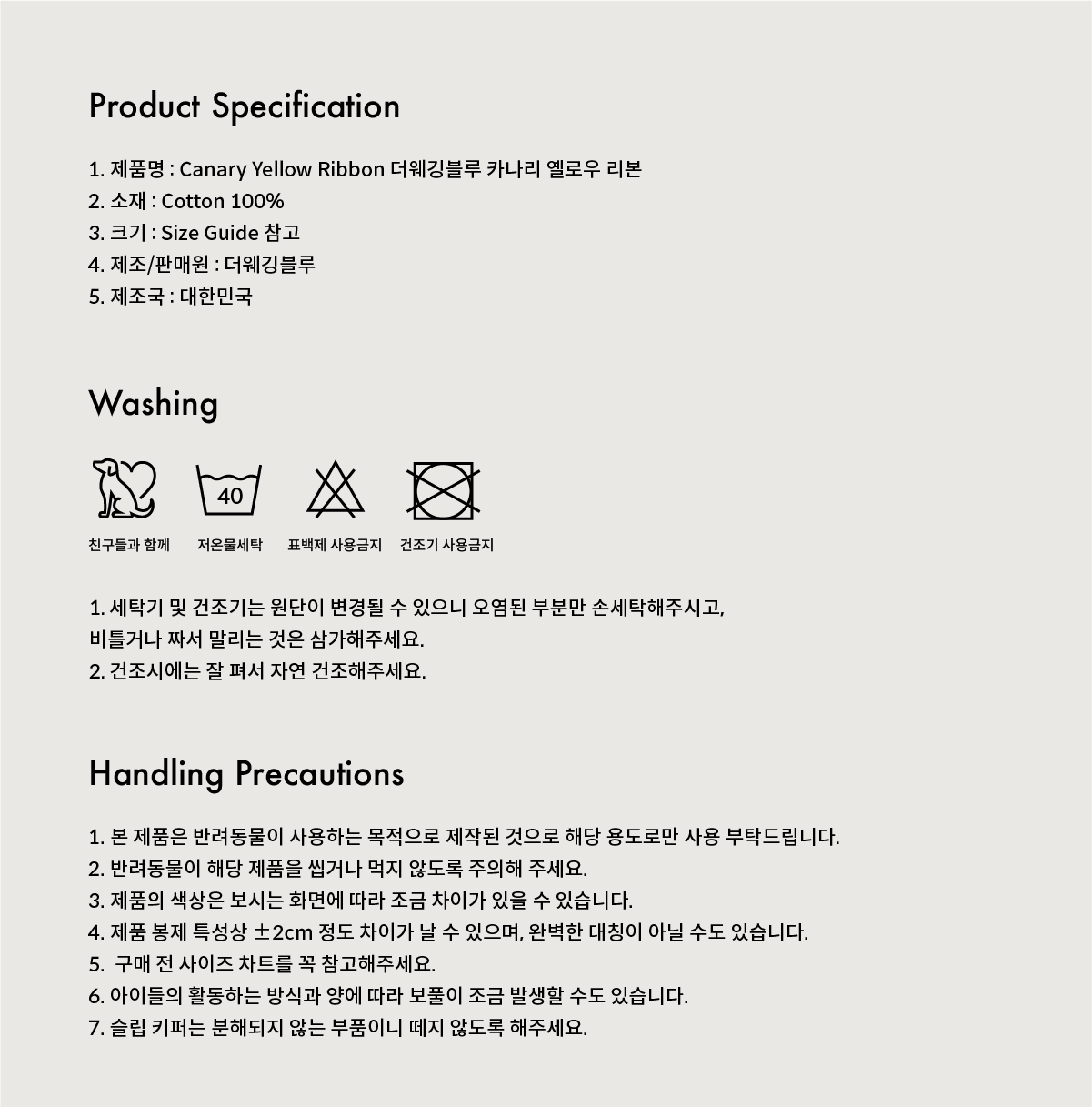 Product Specification

1. 제품명 : Canary Yellow Ribbon 더웨깅블루 카나리 옐로우 리본
2. 소재 : Cotton 100%
3. 크기 : Size Guide 참고
4. 제조/판매원 : 더웨깅블루
5. 제조국 : 대한민국

Washing

40

친구들과 함께
저온물세탁
표백제 사용금지
건조기 사용금지

1. 세탁기 및 건조기는 원단이 변경될 수 있으니 오염된 부분만 손세탁해주시고, 비틀거나 짜서 말리는 것은 삼가해주세요.
2. 건조시에는 잘 펴서 자연 건조해주세요.

Handling Precautions

1. 본 제품은 반려동물이 사용하는 목적으로 제작된 것으로 해당 용도로만 사용 부탁드립니다.
2. 반려동물이 해당 제품을 씹거나 먹지 않도록 주의해 주세요.
3. 제품의 색상은 보시는 화면에 따라 조금 차이가 있을 수 있습니다.
4. 제품 봉제 특성상 ±2cm 정도 차이가 날 수 있으며, 완벽한 대칭이 아닐 수도 있습니다.
5. 구매 전 사이즈 차트를 꼭 참고해주세요.
6. 아이들의 활동하는 방식과 양에 따라 보풀이 조금 발생할 수도 있습니다.
7. 슬립 키퍼는 분해되지 않는 부품이니 떼지 않도록 해주세요.